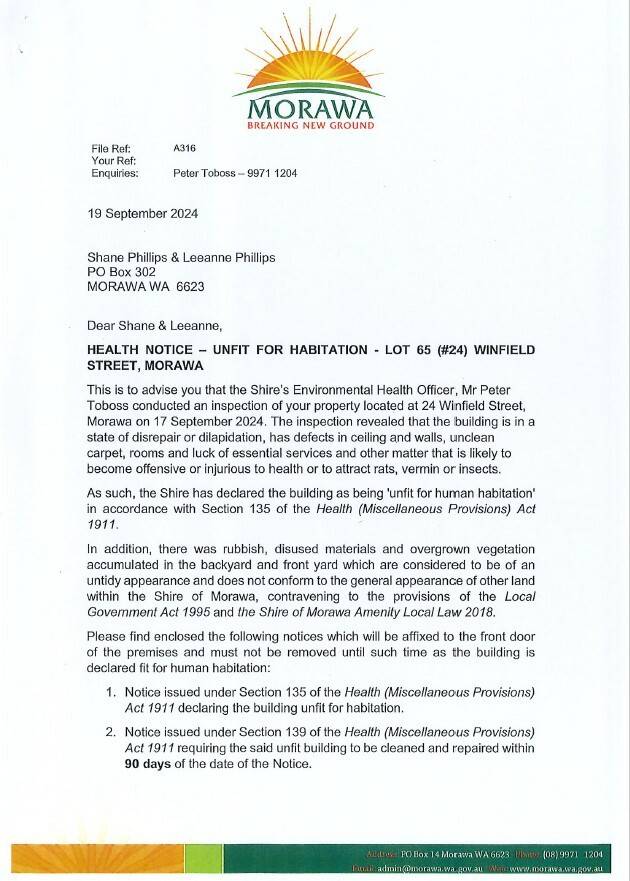 MORAWA
BREAKING NEW GROUND

File Ref: A316
Your Ref:
Enquiries: Peter Toboss – 9971 1204

19 September 2024

Shane Phillips & Leeanne Phillips
PO Box 302
MORAWA WA 6623

Dear Shane & Leeanne,

HEALTH NOTICE – UNFIT FOR HABITATION - LOT 65 (#24) WINFIELD STREET, MORAWA

This is to advise you that the Shire's Environmental Health Officer, Mr Peter Toboss conducted an inspection of your property located at 24 Winfield Street, Morawa on 17 September 2024. The inspection revealed that the building is in a state of disrepair or dilapidation, has defects in ceiling and walls, unclean carpet, rooms and luck of essential services and other matter that is likely to become offensive or injurious to health or to attract rats, vermin or insects.

As such, the Shire has declared the building as being 'unfit for human habitation' in accordance with Section 135 of the Health (Miscellaneous Provisions) Act 1911.

In addition, there was rubbish, disused materials and overgrown vegetation accumulated in the backyard and front yard which are considered to be of an untidy appearance and does not conform to the general appearance of other land within the Shire of Morawa, contravening to the provisions of the Local Government Act 1995 and the Shire of Morawa Amenity Local Law 2018.

Please find enclosed the following notices which will be affixed to the front door of the premises and must not be removed until such time as the building is declared fit for human habitation:

1. Notice issued under Section 135 of the Health (Miscellaneous Provisions) Act 1911 declaring the building unfit for habitation.

2. Notice issued under Section 139 of the Health (Miscellaneous Provisions) Act 1911 requiring the said unfit building to be cleaned and repaired within 90 days of the date of the Notice.

Address: PO Box 14 Morawa WA 6623 Phone: (08) 9971 1204
Email: admin@morawa.wa.gov.au Web: www.morawa.wa.gov.au